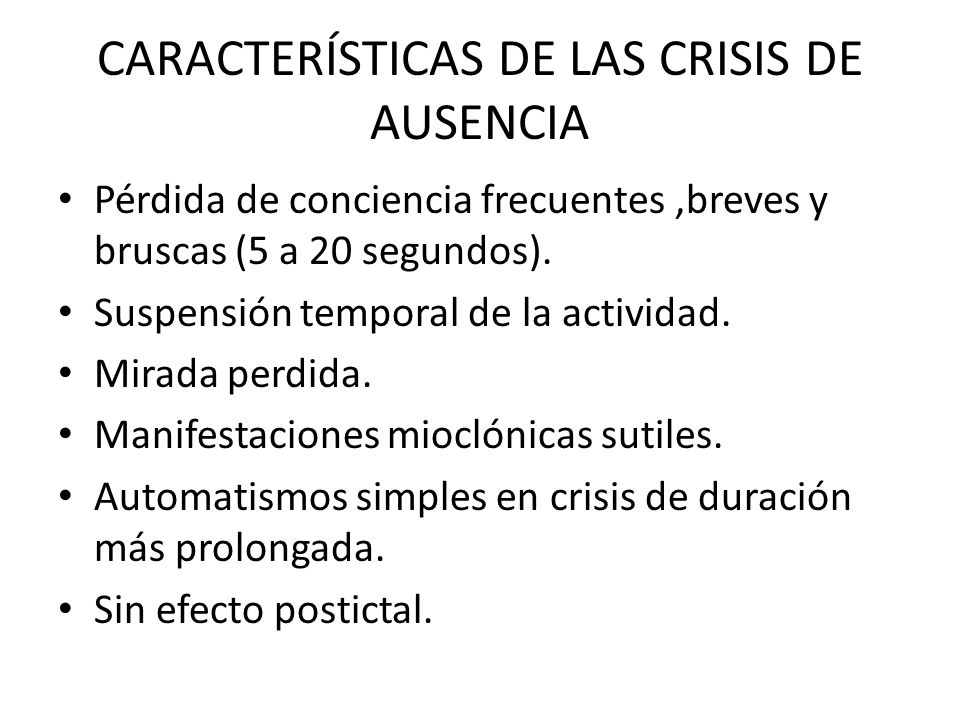 CARACTERÍSTICAS DE LAS CRISIS DE AUSENCIA

• Pérdida de conciencia frecuentes ,breves y bruscas (5 a 20 segundos).
• Suspensión temporal de la actividad.
• Mirada perdida.
• Manifestaciones mioclónicas sutiles.
• Automatismos simples en crisis de duración más prolongada.
• Sin efecto postictal.